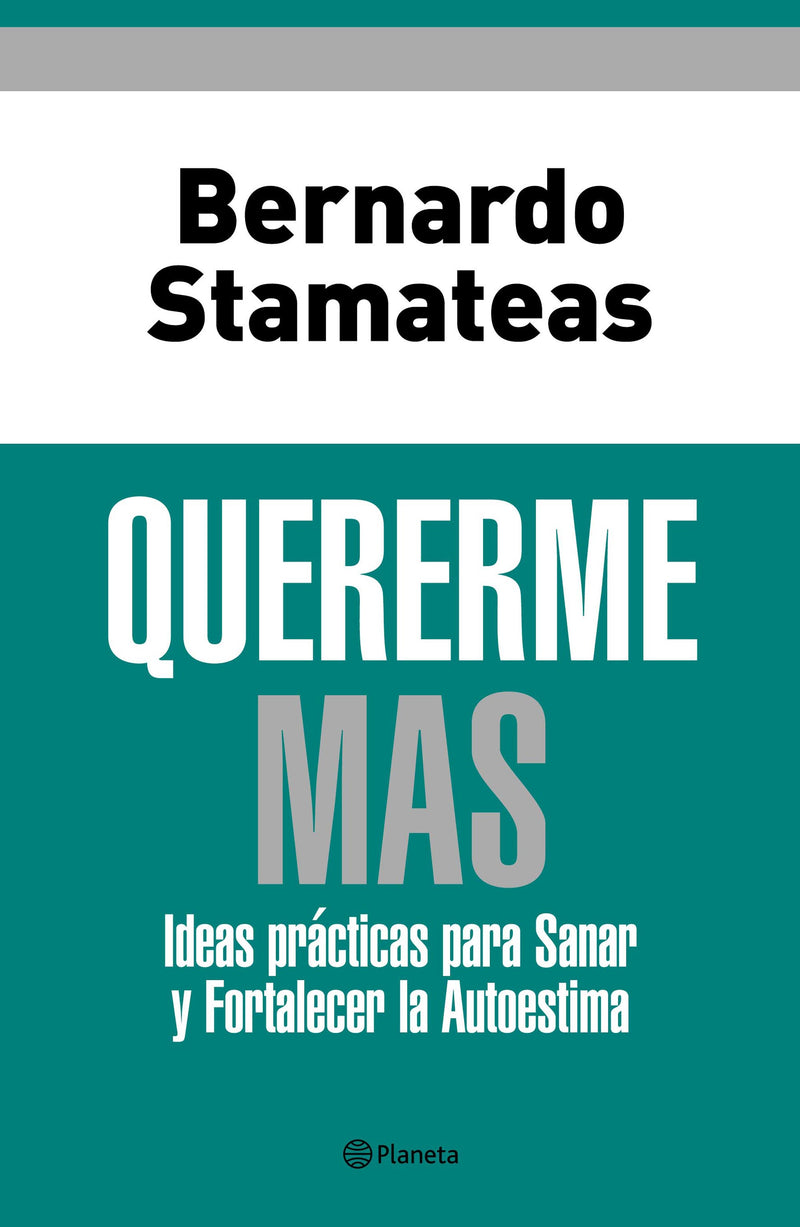 Bernardo Stamateas

QUERERME MAS

Ideas prácticas para Sanar y Fortalecer la Autoestima

Planeta